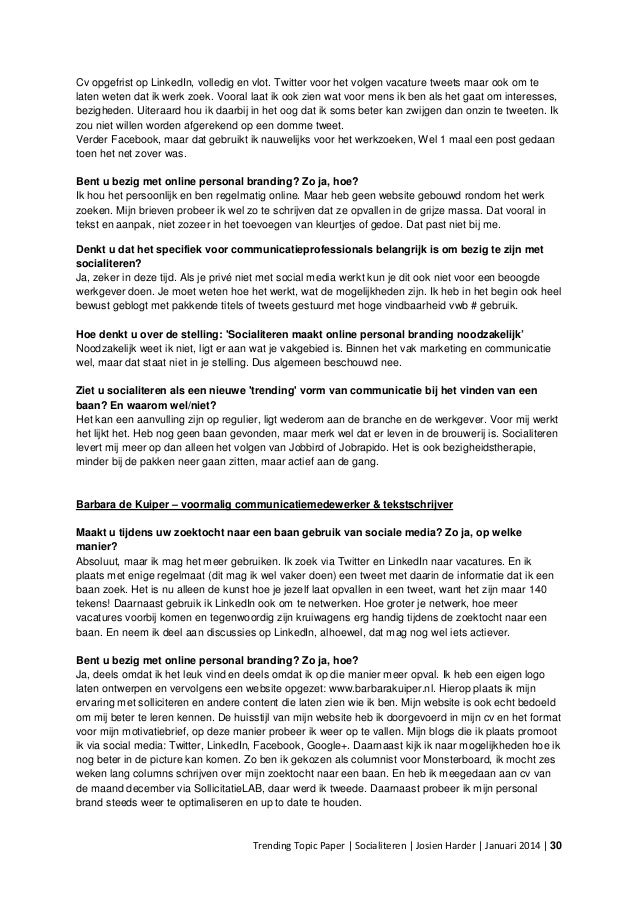 Cv opgefrist op LinkedIn, volledig en vlot. Twitter voor het volgen vacature tweets maar ook om te laten weten dat ik werk zoek. Vooral laat ik ook zien wat voor mens ik ben als het gaat om interesses, bezigheden. Uiteraard hou ik daarbij in het oog dat ik soms beter kan zwijgen dan onzin te tweeten. Ik zou niet willen worden afgerekend op een domme tweet.
Verder Facebook, maar dat gebruikt ik nauwelijks voor het werkzoeken, Wel 1 maal een post gedaan toen het net zover was.

Bent u bezig met online personal branding? Zo ja, hoe?
Ik hou het persoonlijk en ben regelmatig online. Maar heb geen website gebouwd rondom het werk zoeken. Mijn brieven probeer ik wel zo te schrijven dat ze opvallen in de grijze massa. Dat vooral in tekst en aanpak, niet zozeer in het toevoegen van kleurtjes of gedoe. Dat past niet bij me.

Denkt u dat het specifiek voor communicatieprofessionals belangrijk is om bezig te zijn met socialiteren?
Ja, zeker in deze tijd. Als je privé niet met social media werkt kun je dit ook niet voor een beoogde werkgever doen. Je moet weten hoe het werkt, wat de mogelijkheden zijn. Ik heb in het begin ook heel bewust geblogt met pakkende titels of tweets gestuurd met hoge vindbaarheid vwb # gebruik.

Hoe denkt u over de stelling: 'Socialiteren maakt online personal branding noodzakelijk'
Noodzakelijk weet ik niet, ligt er aan wat je vakgebied is. Binnen het vak marketing en communicatie wel, maar dat staat niet in je stelling. Dus algemeen beschouwd nee.

Ziet u socialiteren als een nieuwe 'trending' vorm van communicatie bij het vinden van een baan? En waarom wel/niet?
Het kan een aanvulling zijn op regulier, ligt wederom aan de branche en de werkgever. Voor mij werkt het lijkt het. Heb nog geen baan gevonden, maar merk wel dat er leven in de brouwerij is. Socialiteren levert mij meer op dan alleen het volgen van Jobbird of Jobrapido. Het is ook bezigheidstherapie, minder bij de pakken neer gaan zitten, maar actief aan de gang.

Barbara de Kuiper – voormalig communicatiemedewerker & tekstschrijver

Maakt u tijdens uw zoektocht naar een baan gebruik van sociale media? Zo ja, op welke manier?
Absoluut, maar ik mag het meer gebruiken. Ik zoek via Twitter en LinkedIn naar vacatures. En ik plaats met enige regelmaat (dit mag ik wel vaker doen) een tweet met daarin de informatie dat ik een baan zoek. Het is nu alleen de kunst hoe je jezelf laat opvallen in een tweet, want het zijn maar 140 tekens! Daarnaast gebruik ik LinkedIn ook om te netwerken. Hoe groter je netwerk, hoe meer vacatures voorbij komen en tegenwoordig zijn kruiwagens erg handig tijdens de zoektocht naar een baan. En neem ik deel aan discussies op LinkedIn, alhoewel, dat mag nog wel iets actiever.

Bent u bezig met online personal branding? Zo ja, hoe?
Ja, deels omdat ik het leuk vind en deels omdat ik op die manier meer opval. Ik heb een eigen logo laten ontwerpen en vervolgens een website opgezet: www.barbarakuiper.nl. Hierop plaats ik mijn ervaring met solliciteren en andere content die laten zien wie ik ben. Mijn website is ook echt bedoeld om mij beter te leren kennen. De huisstijl van mijn website heb ik doorgevoerd in mijn cv en het format voor mijn motivatiebrief, op deze manier probeer ik weer op te vallen. Mijn blogs die ik plaats promoot ik via social media: Twitter, LinkedIn, Facebook, Google+. Daarnaast kijk ik naar mogelijkheden hoe ik nog beter in de picture kan komen. Zo ben ik gekozen als columnist voor Monsterboard, ik mocht zes weken lang columns schrijven over mijn zoektocht naar een baan. En heb ik meegedaan aan cv van de maand december via SollicitatieLAB, daar werd ik tweede. Daarnaast probeer ik mijn personal brand steeds weer te optimaliseren en up to date te houden.

Trending Topic Paper | Socialiteren | Josien Harder | Januari 2014 | 30